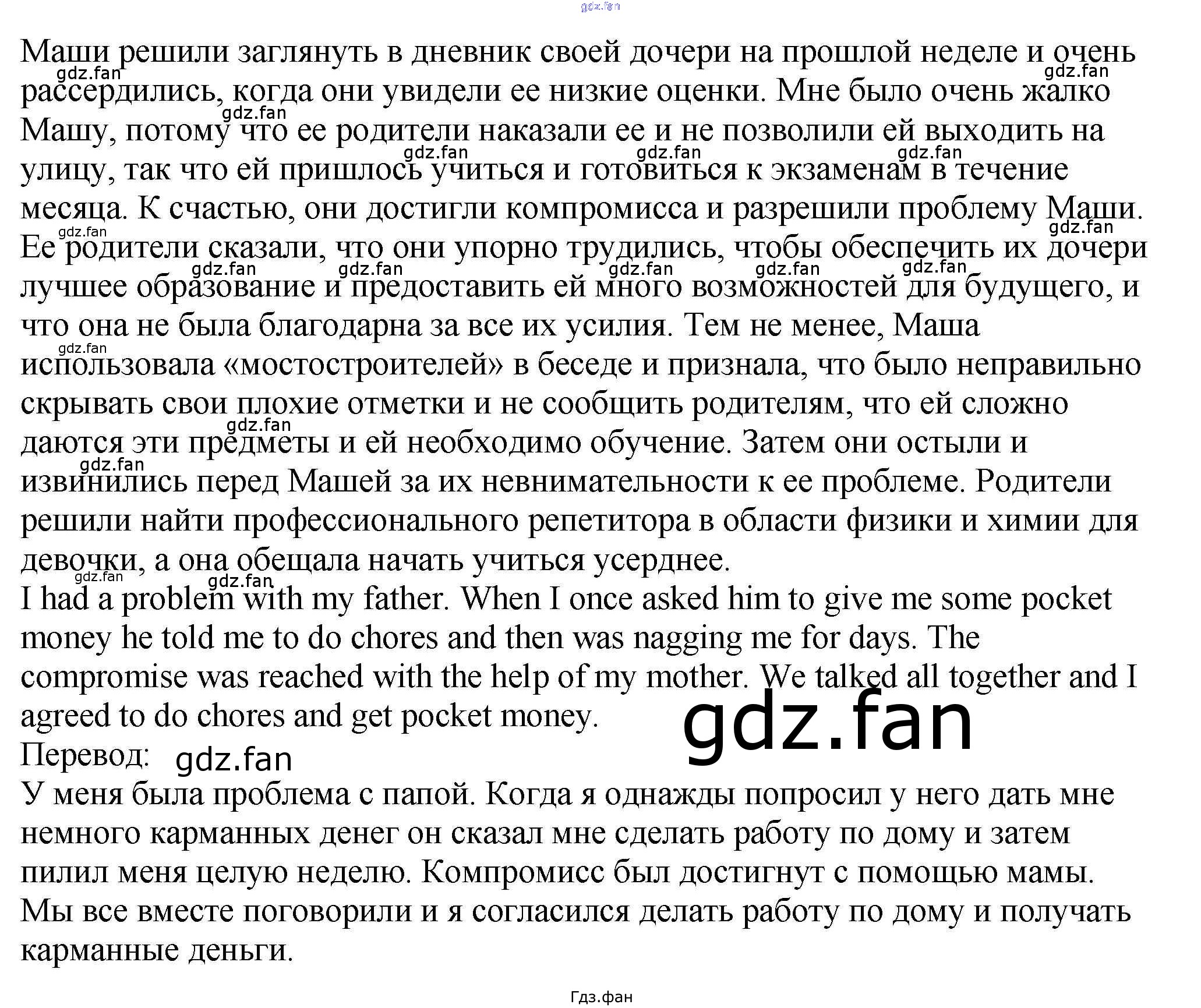 gdz.fan

Маши решили заглянуть в дневник своей дочери на прошлой неделе и очень рассердились, когда они увидели ее низкие оценки. Мне было очень жалко Машу, потому что ее родители наказали ее и не позволили ей выходить на улицу, так что ей пришлось учиться и готовиться к экзаменам в течение месяца. К счастью, они достигли компромисса и разрешили проблему Маши. Ее родители сказали, что они упорно трудились, чтобы обеспечить их дочери лучшее образование и предоставить ей много возможностей для будущего, и что она не была благодарна за все их усилия. Тем не менее, Маша использовала «мостостроителей» в беседе и признала, что было неправильно скрывать свои плохие отметки и не сообщить родителям, что ей сложно даются эти предметы и ей необходимо обучение. Затем они остыли и извинились перед Машей за их невнимательности к ее проблеме. Родители решили найти профессионального репетитора в области физики и химии для девочки, а она обещала начать учиться усерднее.
I had a problem with my father. When I once asked him to give me some pocket money he told me to do chores and then was nagging me for days. The compromise was reached with the help of my mother. We talked all together and I agreed to do chores and get pocket money.
gdz.fan
Перевод: gdz.fan
У меня была проблема с папой. Когда я однажды попросил у него дать мне немного карманных денег он сказал мне сделать работу по дому и затем пилил меня целую неделю. Компромисс был достигнут с помощью мамы. Мы все вместе поговорили и я согласился делать работу по дому и получать карманные деньги.

Гдз.фан